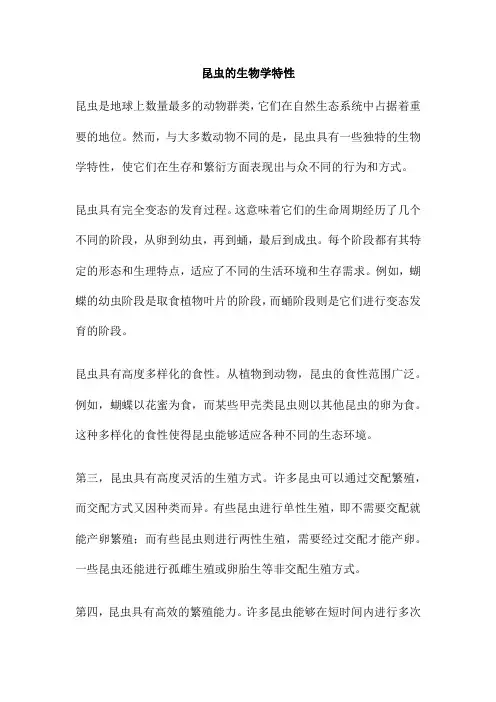 昆虫的生物学特性

昆虫是地球上数量最多的动物群类，它们在自然生态系统中占据着重要的地位。然而，与大多数动物不同的是，昆虫具有一些独特的生物学特性，使它们在生存和繁衍方面表现出与众不同的行为和方式。

昆虫具有完全变态的发育过程。这意味着它们的生命周期经历了几个不同的阶段，从卵到幼虫，再到蛹，最后到成虫。每个阶段都有其特定的形态和生理特点，适应了不同的生活环境和生存需求。例如，蝴蝶的幼虫阶段是取食植物叶片的阶段，而蛹阶段则是它们进行变态发育的阶段。

昆虫具有高度多样化的食性。从植物到动物，昆虫的食性范围广泛。例如，蝴蝶以花蜜为食，而某些甲壳类昆虫则以其他昆虫的卵为食。这种多样化的食性使得昆虫能够适应各种不同的生态环境。

第三，昆虫具有高度灵活的生殖方式。许多昆虫可以通过交配繁殖，而交配方式又因种类而异。有些昆虫进行单性生殖，即不需要交配就能产卵繁殖；而有些昆虫则进行两性生殖，需要经过交配才能产卵。一些昆虫还能进行孤雌生殖或卵胎生等非交配生殖方式。

第四，昆虫具有高效的繁殖能力。许多昆虫能够在短时间内进行多次